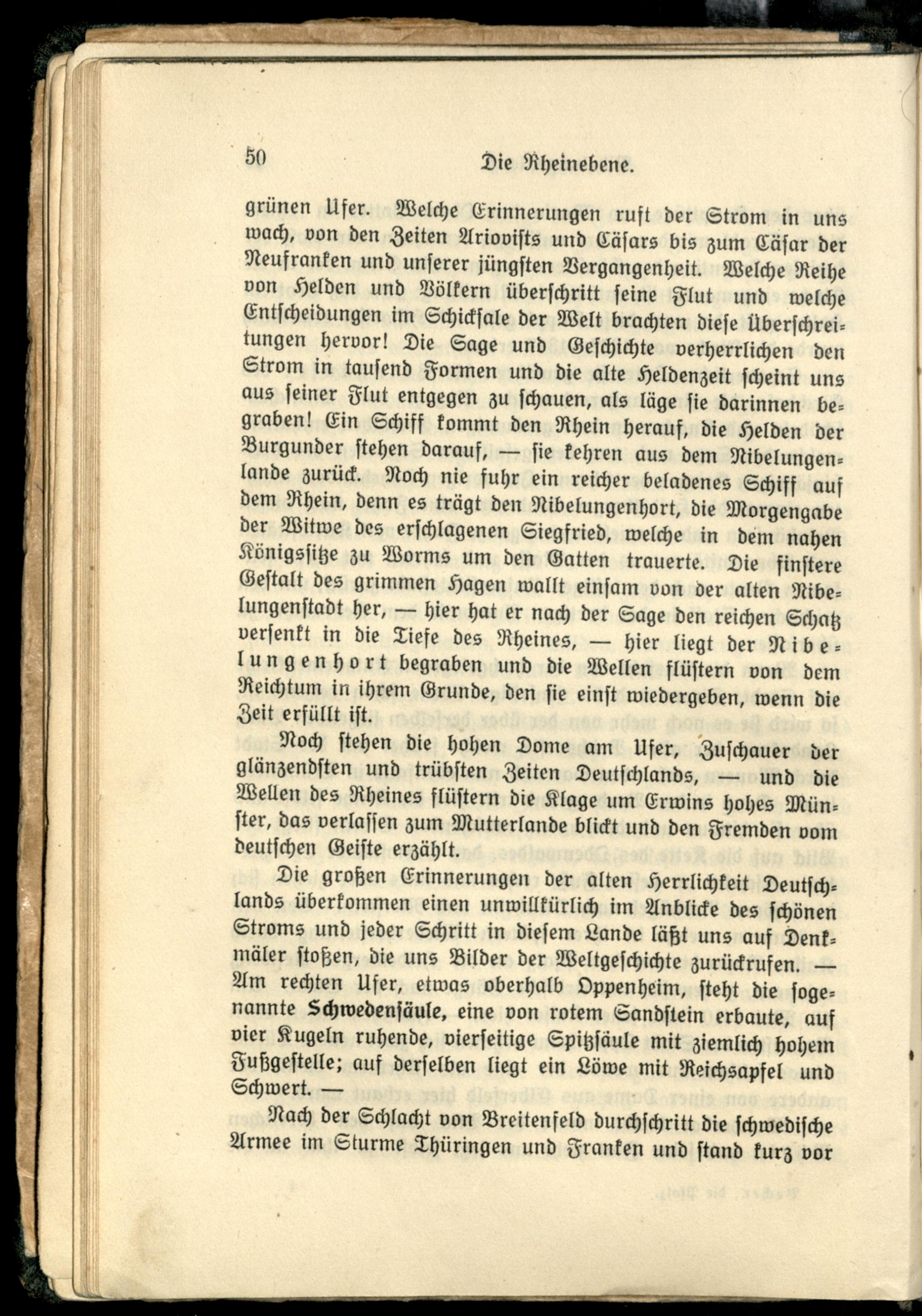 50 Die Rheinebene.

grünen Ufer. Welche Erinnerungen ruft der Strom in uns wach, von den Zeiten Ariovists und Cäsars bis zum Cäsar der Neufranken und unserer jüngsten Vergangenheit. Welche Reihe von Helden und Völkern überschritt seine Flut und welche Entscheidungen im Schicksale der Welt brachten diese Überschreitungen hervor! Die Sage und Geschichte verherrlichen den Strom in tausend Formen und die alte Heldenzeit scheint uns aus seiner Flut entgegen zu schauen, als läge sie darinnen begraben! Ein Schiff kommt den Rhein herauf, die Helden der Burgunder stehen darauf, — sie kehren aus dem Nibelungenlande zurück. Noch nie fuhr ein reicher beladenes Schiff auf dem Rhein, denn es trägt den Nibelungenhort, die Morgengabe der Witwe des erschlagenen Siegfried, welche in dem nahen Königssitze zu Worms um den Gatten trauerte. Die finstere Gestalt des grimmen Hagen wallt einsam von der alten Nibelungenstadt her, — hier hat er nach der Sage den reichen Schatz versenkt in die Tiefe des Rheines, — hier liegt der Nibelungenhort begraben und die Wellen flüstern von dem Reichtum in ihrem Grunde, den sie einst wiedergeben, wenn die Zeit erfüllt ist.

Noch stehen die hohen Dome am Ufer, Zuschauer der glänzendsten und trübsten Zeiten Deutschlands, — und die Wellen des Rheines flüstern die Klage um Erwins hohes Münster, das verlassen zum Mutterlande blickt und den Fremden vom deutschen Geiste erzählt.

Die großen Erinnerungen der alten Herrlichkeit Deutschlands überkommen einen unwillkürlich im Anblicke des schönen Stroms und jeder Schritt in diesem Lande läßt uns auf Denkmäler stoßen, die uns Bilder der Weltgeschichte zurückrufen. — Am rechten Ufer, etwas oberhalb Oppenheim, steht die sogenannte Schwedensäule, eine von rotem Sandstein erbaute, auf vier Kugeln ruhende, vierseitige Spitzsäule mit ziemlich hohem Fußgestelle; auf derselben liegt ein Löwe mit Reichsapfel und Schwert. —

Nach der Schlacht von Breitenfeld durchschritt die schwedische Armee im Sturme Thüringen und Franken und stand kurz vor